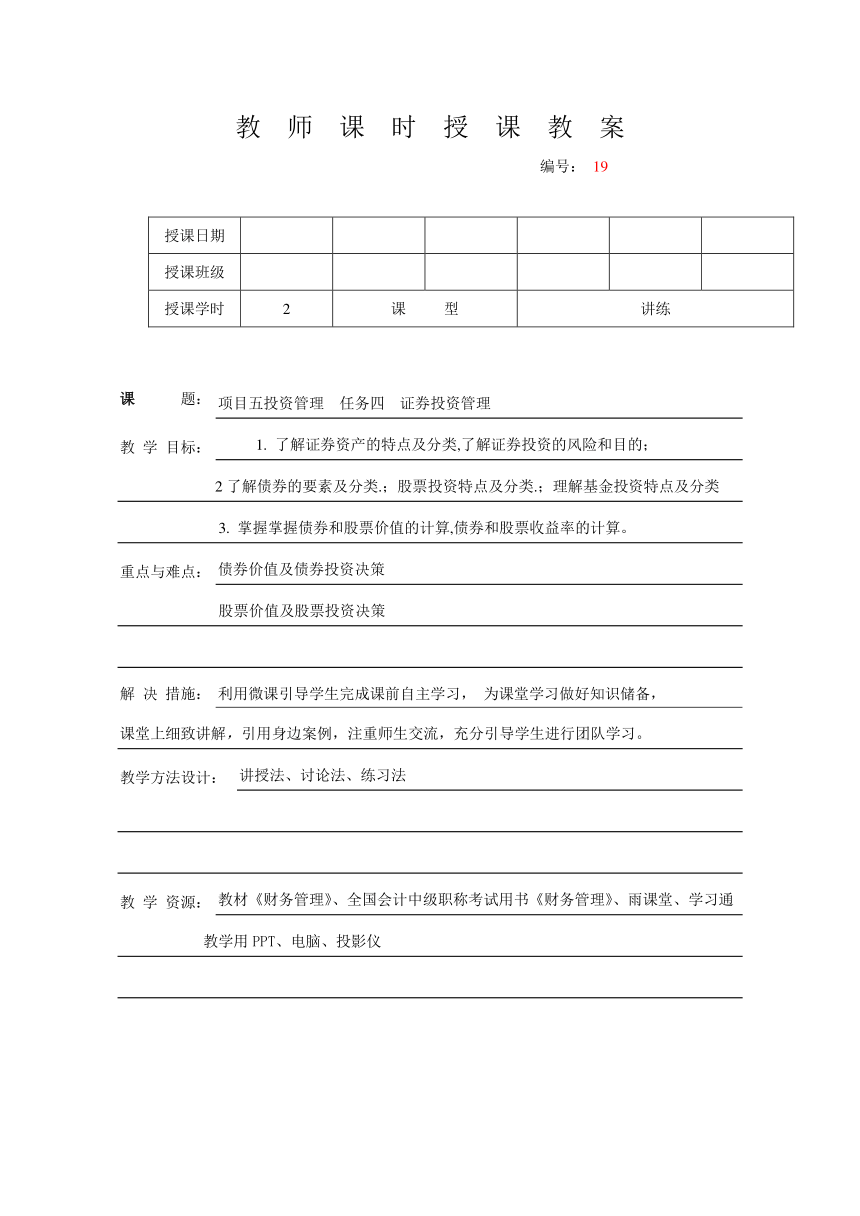 教 师 课 时 授 课 教 案

编号： 19

| 授课日期 | | | | | | |
|---|---|---|---|---|---|---|
| 授课班级 | | | | | | |
| 授课学时 | 2 | 课 型 | | 讲练 | | |

课 题： 项目五投资管理 任务四 证券投资管理

教 学 目标： 1. 了解证券资产的特点及分类,了解证券投资的风险和目的；

2 了解债券的要素及分类.；股票投资特点及分类.；理解基金投资特点及分类

3. 掌握掌握债券和股票价值的计算,债券和股票收益率的计算。

重点与难点： 债券价值及债券投资决策

股票价值及股票投资决策

解 决 措施： 利用微课引导学生完成课前自主学习， 为课堂学习做好知识储备，

课堂上细致讲解，引用身边案例，注重师生交流，充分引导学生进行团队学习。

教学方法设计： 讲授法、讨论法、练习法

教 学 资源： 教材《财务管理》、全国会计中级职称考试用书《财务管理》、雨课堂、学习通

教学用 PPT、电脑、投影仪